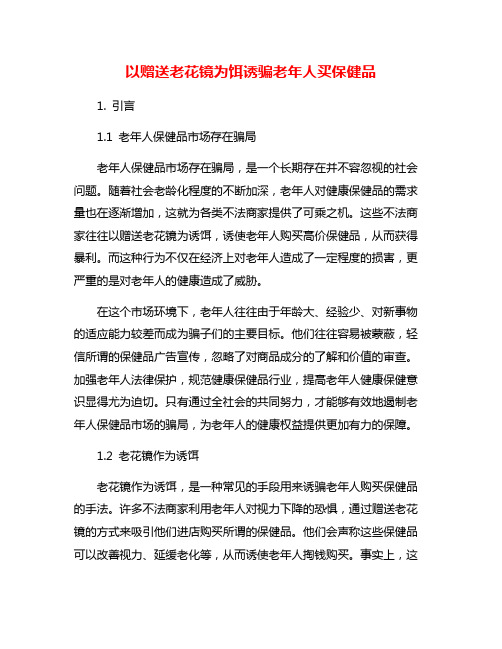 以赠送老花镜为饵诱骗老年人买保健品

1. 引言

1.1 老年人保健品市场存在骗局

老年人保健品市场存在骗局，是一个长期存在并不容忽视的社会问题。随着社会老龄化程度的不断加深，老年人对健康保健品的需求量也在逐渐增加，这就为各类不法商家提供了可乘之机。这些不法商家往往以赠送老花镜为诱饵，诱使老年人购买高价保健品，从而获得暴利。而这种行为不仅在经济上对老年人造成了一定程度的损害，更严重的是对老年人的健康造成了威胁。

在这个市场环境下，老年人往往由于年龄大、经验少、对新事物的适应能力较差而成为骗子们的主要目标。他们往往容易被蒙蔽，轻信所谓的保健品广告宣传，忽略了对商品成分的了解和价值的审查。加强老年人法律保护，规范健康保健品行业，提高老年人健康保健意识显得尤为迫切。只有通过全社会的共同努力，才能够有效地遏制老年人保健品市场的骗局，为老年人的健康权益提供更加有力的保障。

1.2 老花镜作为诱饵

老花镜作为诱饵，是一种常见的手段用来诱骗老年人购买保健品的手法。许多不法商家利用老年人对视力下降的恐惧，通过赠送老花镜的方式来吸引他们进店购买所谓的保健品。他们会声称这些保健品可以改善视力、延缓老化等，从而诱使老年人掏钱购买。事实上，这